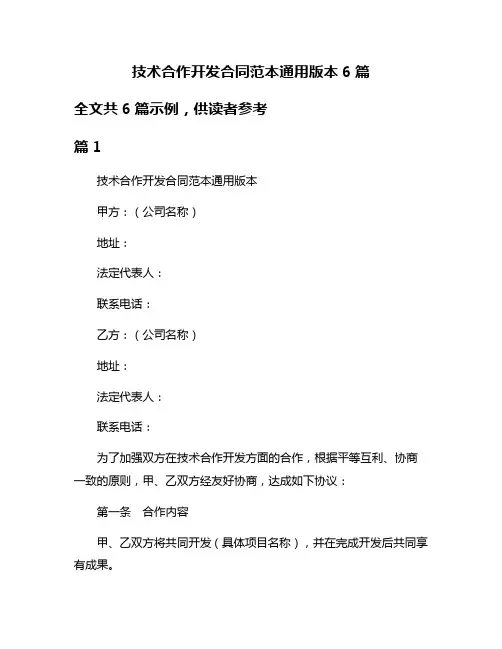 技术合作开发合同范本通用版本 6 篇

全文共 6 篇示例，供读者参考

篇 1

技术合作开发合同范本通用版本

甲方：（公司名称）

地址：

法定代表人：

联系电话：

乙方：（公司名称）

地址：

法定代表人：

联系电话：

为了加强双方在技术合作开发方面的合作，根据平等互利、协商一致的原则，甲、乙双方经友好协商，达成如下协议：

第一条　合作内容

甲、乙双方将共同开发（具体项目名称），并在完成开发后共同享有成果。